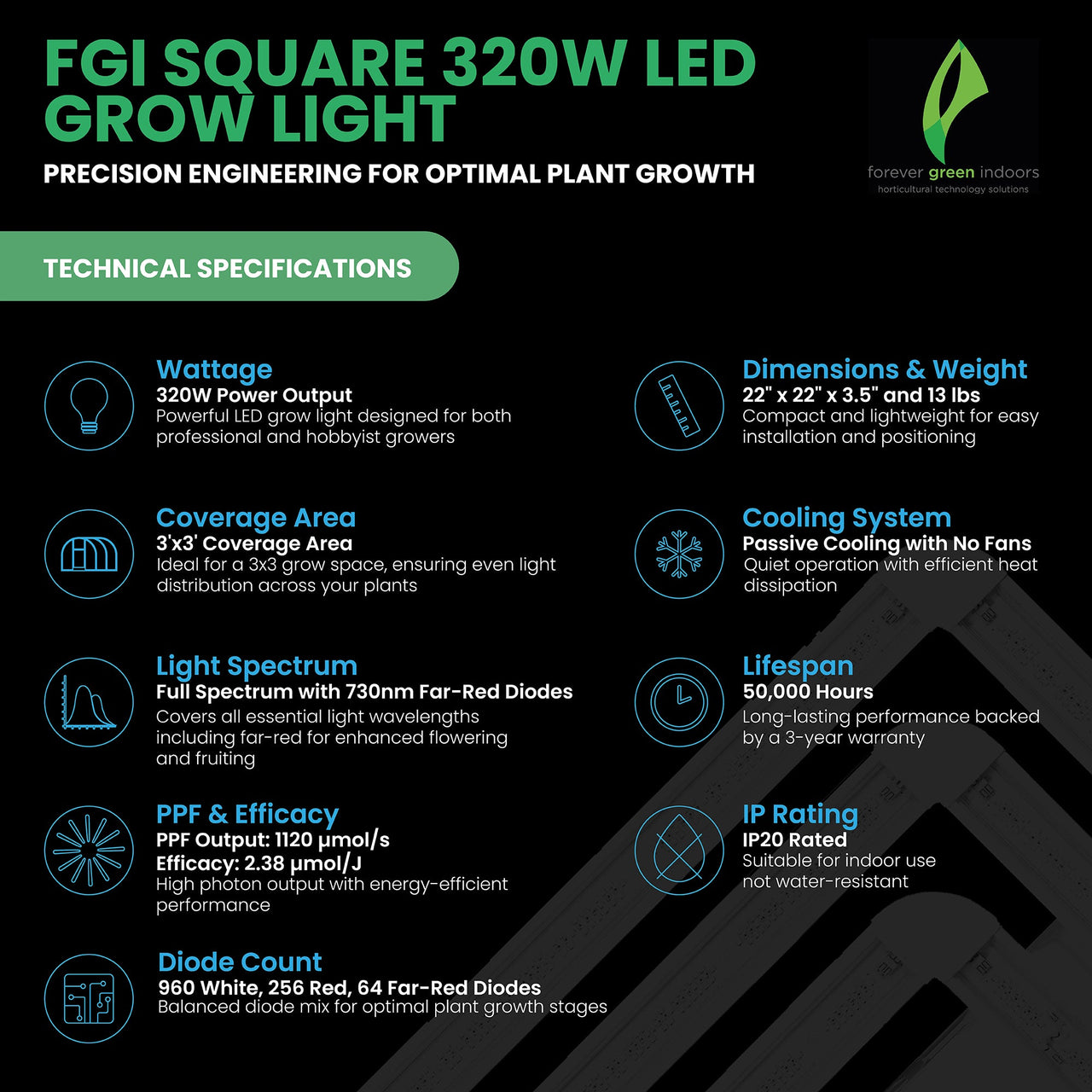 FGI SQUARE 320W LED GROW LIGHT

PRECISION ENGINEERING FOR OPTIMAL PLANT GROWTH

forever green indoors
horticultural technology solutions

TECHNICAL SPECIFICATIONS

Wattage
320W Power Output
Powerful LED grow light designed for both professional and hobbyist growers

Coverage Area
3'x3' Coverage Area
Ideal for a 3x3 grow space, ensuring even light distribution across your plants

Light Spectrum
Full Spectrum with 730nm Far-Red Diodes
Covers all essential light wavelengths including far-red for enhanced flowering and fruiting

PPF & Efficacy
PPF Output: 1120 μmol/s
Efficacy: 2.38 μmol/J
High photon output with energy-efficient performance

Diode Count
960 White, 256 Red, 64 Far-Red Diodes
Balanced diode mix for optimal plant growth stages

Dimensions & Weight
22" x 22" x 3.5" and 13 lbs
Compact and lightweight for easy installation and positioning

Cooling System
Passive Cooling with No Fans
Quiet operation with efficient heat dissipation

Lifespan
50,000 Hours
Long-lasting performance backed by a 3-year warranty

IP Rating
IP20 Rated
Suitable for indoor use not water-resistant